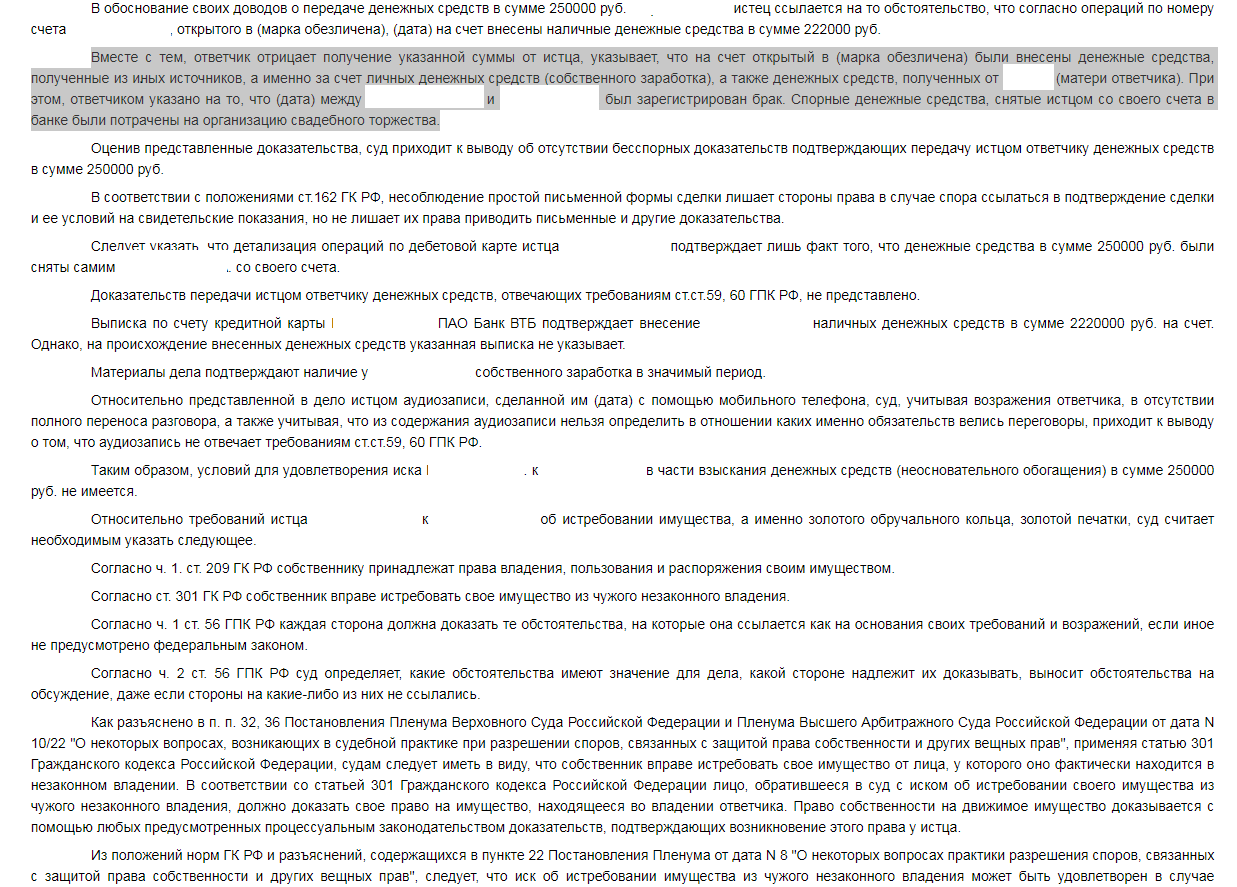 В обоснование своих доводов о передаче денежных средств в сумме 250000 руб. истец ссылается на то обстоятельство, что согласно операций по номеру счета , открытого в (марка обезличена), (дата) на счет внесены наличные денежные средства в сумме 222000 руб.

Вместе с тем, ответчик отрицает получение указанной суммы от истца, указывает, что на счет открытый в (марка обезличена) были внесены денежные средства, полученные из иных источников, а именно за счет личных денежных средств (собственного заработка), а также денежных средств, полученных от (матери ответчика). При этом, ответчиком указано на то, что (дата) между и был зарегистрирован брак. Спорные денежные средства, снятые истцом со своего счета в банке были потрачены на организацию свадебного торжества.

Оценив представленные доказательства, суд приходит к выводу об отсутствии бесспорных доказательств подтверждающих передачу истцом ответчику денежных средств в сумме 250000 руб.

В соответствии с положениями ст.162 ГК РФ, несоблюдение простой письменной формы сделки лишает стороны права в случае спора ссылаться в подтверждение сделки и ее условий на свидетельские показания, но не лишает их права приводить письменные и другие доказательства.

Следует указать, что детализация операций по дебетовой карте истца подтверждает лишь факт того, что денежные средства в сумме 250000 руб. были сняты самим . со своего счета.

Доказательств передачи истцом ответчику денежных средств, отвечающих требованиям ст.ст.59, 60 ГПК РФ, не представлено.

Выписка по счету кредитной карты ПАО Банк ВТБ подтверждает внесение наличных денежных средств в сумме 2220000 руб. на счет. Однако, на происхождение внесенных денежных средств указанная выписка не указывает.

Материалы дела подтверждают наличие у собственного заработка в значимый период.

Относительно представленной в дело истцом аудиозаписи, сделанной им (дата) с помощью мобильного телефона, суд, учитывая возражения ответчика, в отсутствии полного переноса разговора, а также учитывая, что из содержания аудиозаписи нельзя определить в отношении каких именно обязательств велись переговоры, приходит к выводу о том, что аудиозапись не отвечает требованиям ст.ст.59, 60 ГПК РФ.

Таким образом, условий для удовлетворения иска . к в части взыскания денежных средств (неосновательного обогащения) в сумме 250000 руб. не имеется.

Относительно требований истца к об истребовании имущества, а именно золотого обручального кольца, золотой печатки, суд считает необходимым указать следующее.

Согласно ч. 1. ст. 209 ГК РФ собственнику принадлежат права владения, пользования и распоряжения своим имуществом.

Согласно ст. 301 ГК РФ собственник вправе истребовать свое имущество из чужого незаконного владения.

Согласно ч. 1 ст. 56 ГПК РФ каждая сторона должна доказать те обстоятельства, на которые она ссылается как на основания своих требований и возражений, если иное не предусмотрено федеральным законом.

Согласно ч. 2 ст. 56 ГПК РФ суд определяет, какие обстоятельства имеют значение для дела, какой стороне надлежит их доказывать, выносит обстоятельства на обсуждение, даже если стороны на какие-либо из них не ссылались.

Как разъяснено в п. п. 32, 36 Постановления Пленума Верховного Суда Российской Федерации и Пленума Высшего Арбитражного Суда Российской Федерации от дата N 10/22 "О некоторых вопросах, возникающих в судебной практике при разрешении споров, связанных с защитой права собственности и других вещных прав", применяя статью 301 Гражданского кодекса Российской Федерации, судам следует иметь в виду, что собственник вправе истребовать свое имущество от лица, у которого оно фактически находится в незаконном владении. В соответствии со статьей 301 Гражданского кодекса Российской Федерации лицо, обратившееся в суд с иском об истребовании своего имущества из чужого незаконного владения, должно доказать свое право на имущество, находящееся во владении ответчика. Право собственности на движимое имущество доказывается с помощью любых предусмотренных процессуальным законодательством доказательств, подтверждающих возникновение этого права у истца.

Из положений норм ГК РФ и разъяснений, содержащихся в пункте 22 Постановления Пленума от дата N 8 "О некоторых вопросах практики разрешения споров, связанных с защитой права собственности и других вещных прав", следует, что иск об истребовании имущества из чужого незаконного владения может быть удовлетворен в случае